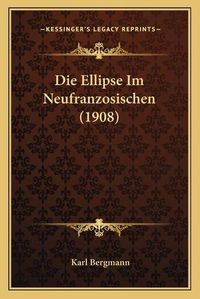 —KESSINGER'S LEGACY REPRINTS—

Die Ellipse Im Neufranzosischen (1908)

Karl Bergmann